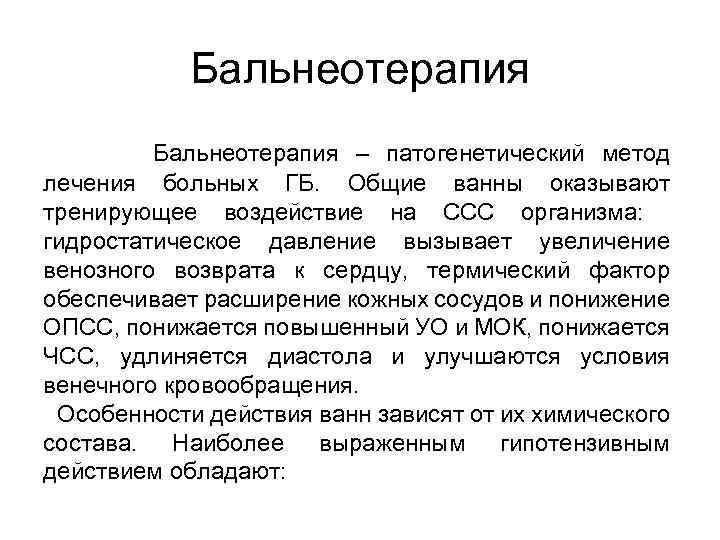 Бальнеотерапия

Бальнеотерапия – патогенетический метод лечения больных ГБ. Общие ванны оказывают тренирующее воздействие на ССС организма: гидростатическое давление вызывает увеличение венозного возврата к сердцу, термический фактор обеспечивает расширение кожных сосудов и понижение ОПСС, понижается повышенный УО и МОК, понижается ЧСС, удлиняется диастола и улучшаются условия венечного кровообращения.

Особенности действия ванн зависят от их химического состава. Наиболее выраженным гипотензивным действием обладают: